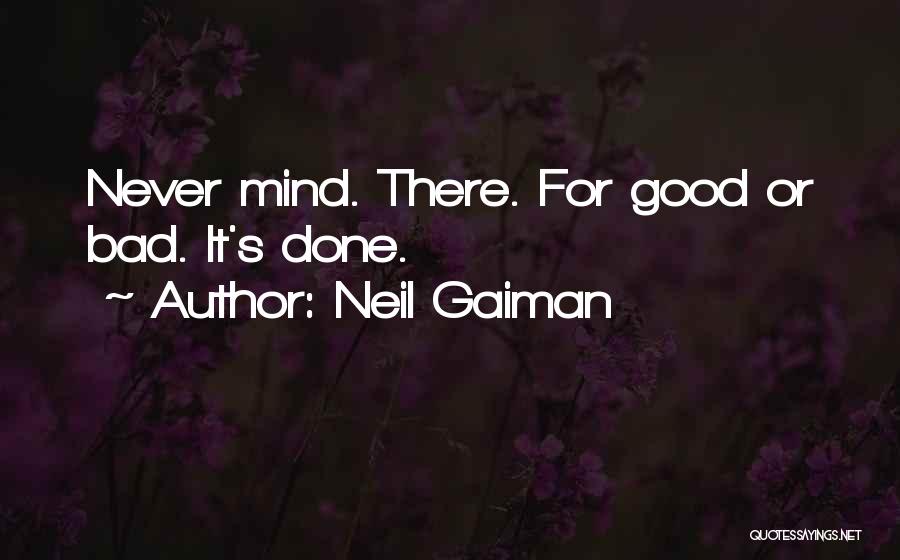 Never mind. There. For good or bad. It's done.

~ Author: Neil Gaiman

QUOTESSAYINGS.NET